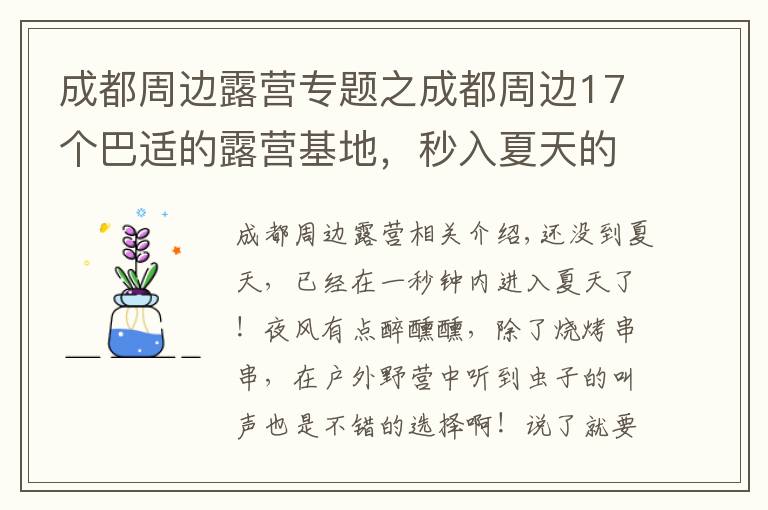 成都周边露营专题之成都周边17个巴适的露营基地，秒入夏天的

成都周边露营相关介绍,还没到夏天，已经在一秒钟内进入夏天了！夜风有点醉醺醺，除了烧烤串串，在户外野营中听到虫子的叫声也是不错的选择啊！说了就要